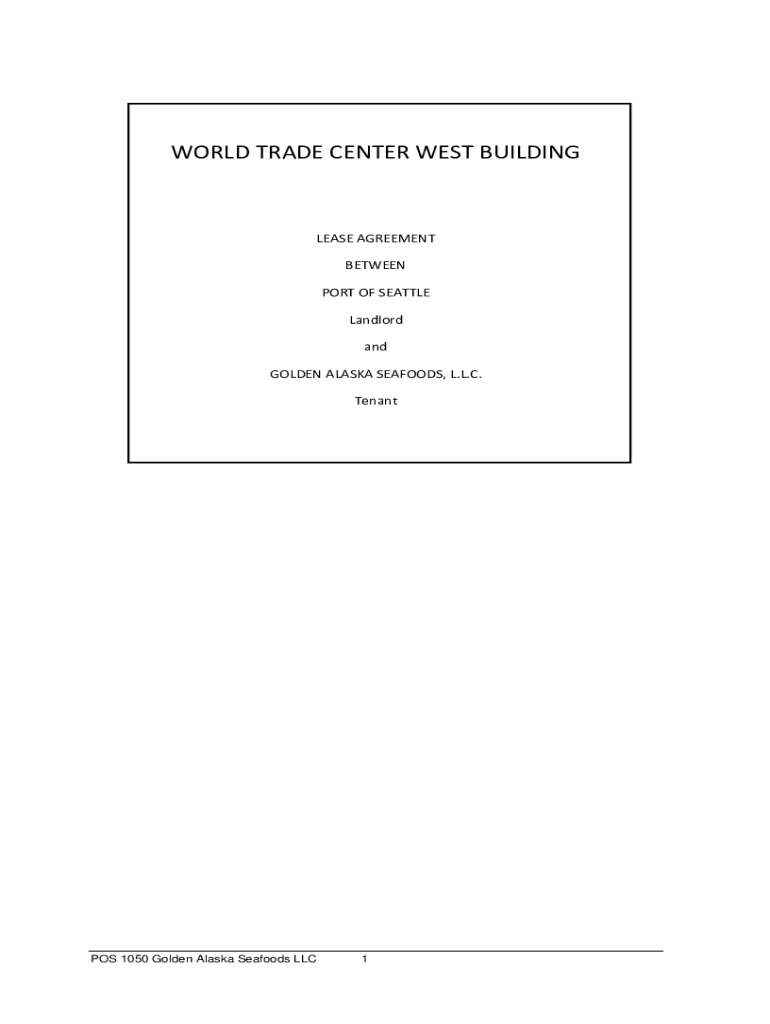 WORLD TRADE CENTER WEST BUILDING

LEASE AGREEMENT

BETWEEN

PORT OF SEATTLE

Landlord

and

GOLDEN ALASKA SEAFOODS, L.L.C.

Tenant

POS 1050 Golden Alaska Seafoods LLC 1